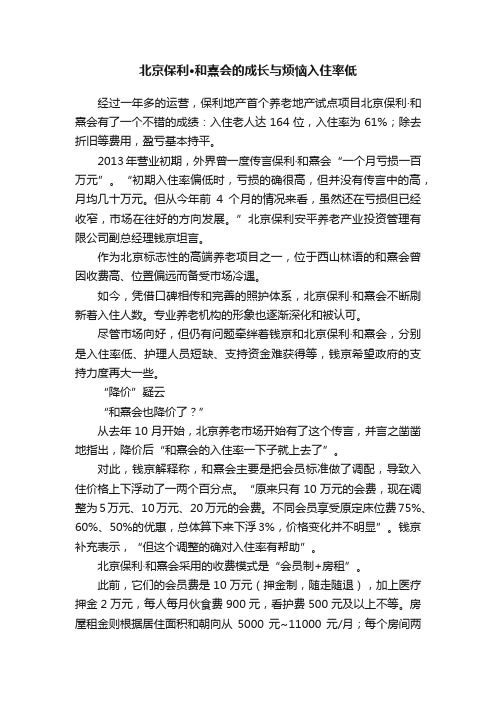 北京保利•和熹会的成长与烦恼入住率低

经过一年多的运营，保利地产首个养老地产试点项目北京保利·和熹会有了一个不错的成绩：入住老人达 164 位，入住率为 61%；除去折旧等费用，盈亏基本持平。

2013 年营业初期，外界曾一度传言保利·和熹会“一个月亏损一百万元”。“初期入住率偏低时，亏损的确很高，但并没有传言中的高，月均几十万元。但从今年前 4 个月的情况来看，虽然还在亏损但已经收窄，市场在往好的方向发展。”北京保利安平养老产业投资管理有限公司副总经理钱京坦言。

作为北京标志性的高端养老项目之一，位于西山林语的和熹会曾因收费高、位置偏远而备受市场冷遇。

如今，凭借口碑相传和完善的照护体系，北京保利·和熹会不断刷新着入住人数。专业养老机构的形象也逐渐深化和被认可。

尽管市场向好，但仍有问题牵绊着钱京和北京保利·和熹会，分别是入住率低、护理人员短缺、支持资金难获得等，钱京希望政府的支持力度再大一些。

“降价”疑云

“和熹会也降价了？”

从去年 10 月开始，北京养老市场开始有了这个传言，并言之凿凿地指出，降价后“和熹会的入住率一下子就上去了”。

对此，钱京解释称，和熹会主要是把会员标准做了调配，导致入住价格上下浮动了一两个百分点。“原来只有 10 万元的会费，现在调整为 5 万元、10 万元、20 万元的会费。不同会员享受原定床位费 75%、60%、50%的优惠，总体算下来下浮 3%，价格变化并不明显”。钱京补充表示，“但这个调整的确对入住率有帮助”。

北京保利·和熹会采用的收费模式是“会员制+房租”。

此前，它们的会员费是 10 万元（押金制，随走随退），加上医疗押金 2 万元，每人每月伙食费 900 元，看护费 500 元及以上不等。房屋租金则根据居住面积和朝向从 5000 元~11000 元/月；每个房间两